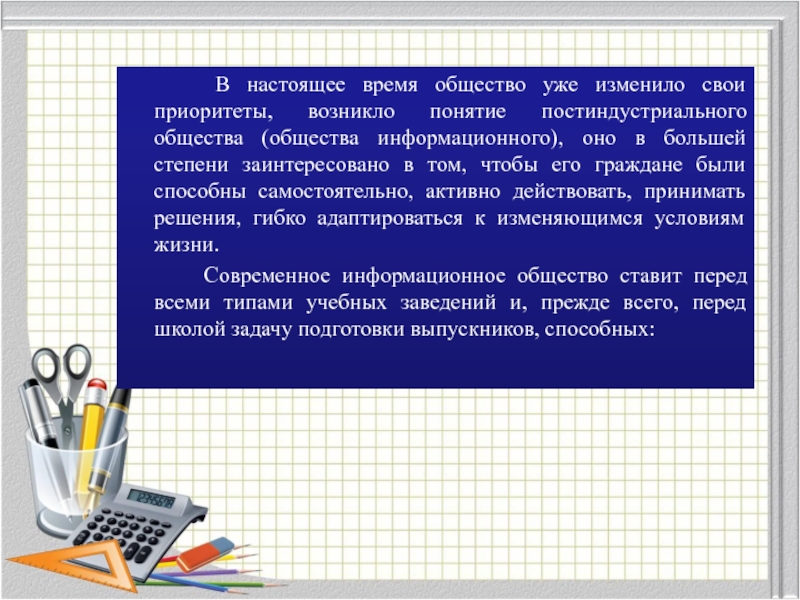 В настоящее время общество уже изменило свои приоритеты, возникло понятие постиндустриального общества (общества информационного), оно в большей степени заинтересовано в том, чтобы его граждане были способны самостоятельно, активно действовать, принимать решения, гибко адаптироваться к изменяющимся условиям жизни.

Современное информационное общество ставит перед всеми типами учебных заведений и, прежде всего, перед школой задачу подготовки выпускников, способных: